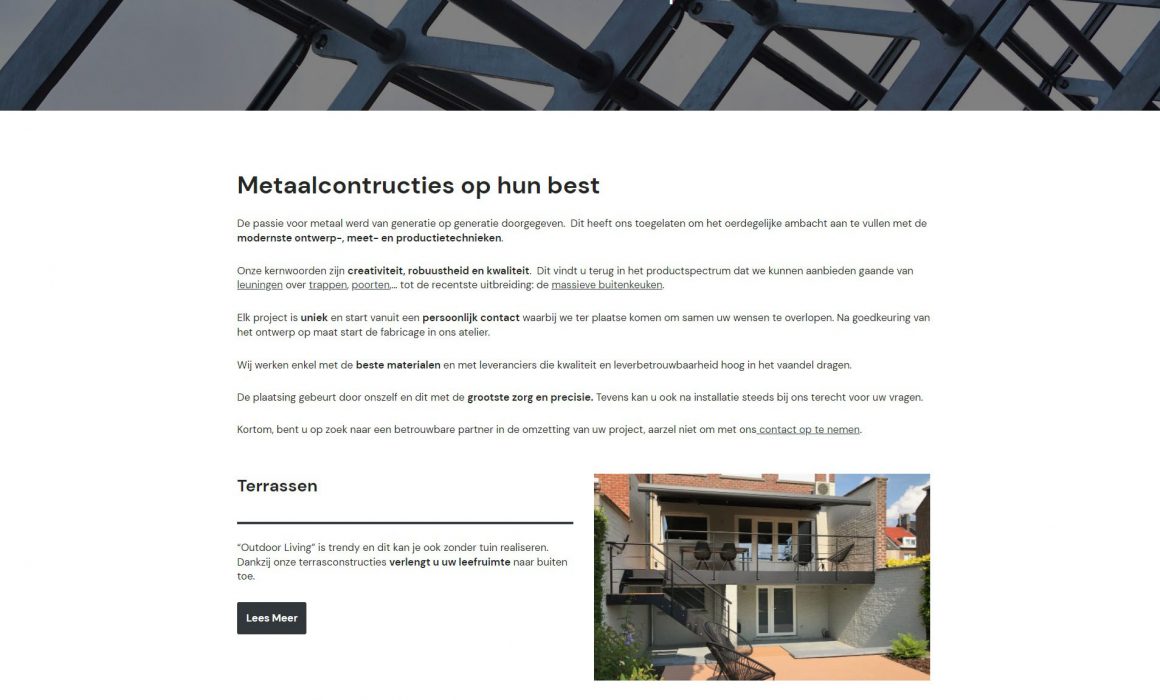 Metaalcontructies op hun best

De passie voor metaal werd van generatie op generatie doorgegeven. Dit heeft ons toegelaten om het oerdegelijke ambacht aan te vullen met de modernste ontwerp-, meet- en productietechnieken.

Onze kernwoorden zijn creativiteit, robuustheid en kwaliteit. Dit vindt u terug in het productspectrum dat we kunnen aanbieden gaande van leuningen over trappen, poorten,… tot de recentste uitbreiding: de massieve buitenkeuken.

Elk project is uniek en start vanuit een persoonlijk contact waarbij we ter plaatse komen om samen uw wensen te overlopen. Na goedkeuring van het ontwerp op maat start de fabricage in ons atelier.

Wij werken enkel met de beste materialen en met leveranciers die kwaliteit en leverbetrouwbaarheid hoog in het vaandel dragen.

De plaatsing gebeurt door onszelf en dit met de grootste zorg en precisie. Tevens kan u ook na installatie steeds bij ons terecht voor uw vragen.

Kortom, bent u op zoek naar een betrouwbare partner in de omzetting van uw project, aarzel niet om met ons contact op te nemen.

Terrassen

"Outdoor Living" is trendy en dit kan je ook zonder tuin realiseren. Dankzij onze terrasconstructies verlengt u uw leefruimte naar buiten toe.

Lees Meer